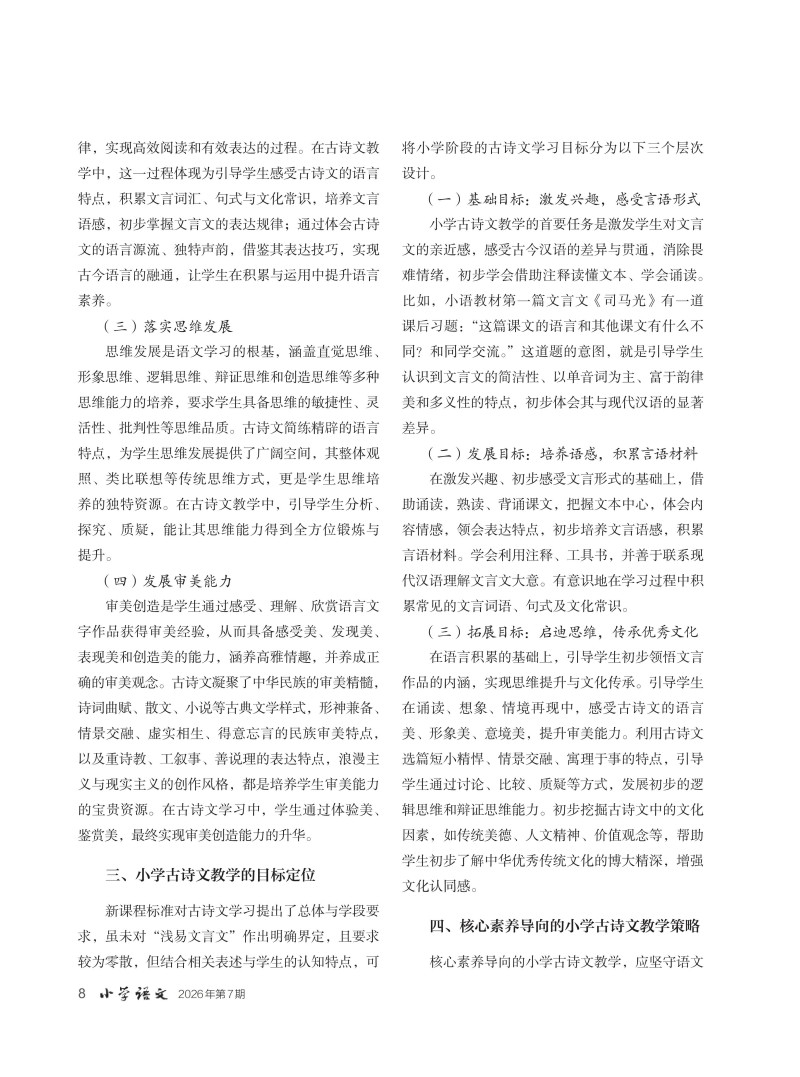 律，实现高效阅读和有效表达的过程。在古诗文教学中，这一过程体现为引导学生感受古诗文的语言特点，积累文言词汇、句式与文化常识，培养文言语感，初步掌握文言文的表达规律；通过体会古诗文的语言源流、独特声韵，借鉴其表达技巧，实现古今语言的融通，让学生在积累与运用中提升语言素养。

（三）落实思维发展

思维发展是语文学习的根基，涵盖直觉思维、形象思维、逻辑思维、辩证思维和创造思维等多种思维能力的培养，要求学生具备思维的敏捷性、灵活性、批判性等思维品质。古诗文简练精辟的语言特点，为学生思维发展提供了广阔空间，其整体观照、类比联想等传统思维方式，更是学生思维培养的独特资源。在古诗文教学中，引导学生分析、探究、质疑，能让其思维能力得到全方位锻炼与提升。

（四）发展审美能力

审美创造是学生通过感受、理解、欣赏语言文字作品获得审美经验，从而具备感受美、发现美、表现美和创造美的能力，涵养高雅情趣，并养成正确的审美观念。古诗文凝聚了中华民族的审美精髓，诗词曲赋、散文、小说等古典文学样式，形神兼备、情景交融、虚实相生、得意忘言的民族审美特点，以及重诗教、工叙事、善说理的表达特点，浪漫主义与现实主义的创作风格，都是培养学生审美能力的宝贵资源。在古诗文学习中，学生通过体验美、鉴赏美，最终实现审美创造能力的升华。

三、小学古诗文教学的目标定位

新课程标准对古诗文学习提出了总体与学段要求，虽未对“浅易文言文”作出明确界定，且要求较为零散，但结合相关表述与学生的认知特点，可将小学阶段的古诗文学习目标分为以下三个层次设计。

（一）基础目标：激发兴趣，感受言语形式

小学古诗文教学的首要任务是激发学生对文言文的亲近感，感受古今汉语的差异与贯通，消除畏难情绪，初步学会借助注释读懂文本、学会诵读。比如，小语教材第一篇文言文《司马光》有一道课后习题：“这篇课文的语言和其他课文有什么不同？和同学交流。”这道题的意图，就是引导学生认识到文言文的简洁性、以单音词为主、富于韵律美和多义性的特点，初步体会其与现代汉语的显著差异。

（二）发展目标：培养语感，积累言语材料

在激发兴趣、初步感受文言形式的基础上，借助诵读，熟读、背诵课文，把握文本中心，体会内容情感，领会表达特点，初步培养文言语感，积累言语材料。学会利用注释、工具书，并善于联系现代汉语理解文言文大意。有意识地在学习过程中积累常见的文言词语、句式及文化常识。

（三）拓展目标：启迪思维，传承优秀文化

在语言积累的基础上，引导学生初步领悟文言作品的内涵，实现思维提升与文化传承。引导学生在诵读、想象、情境再现中，感受古诗文的语言美、形象美、意境美，提升审美能力。利用古诗文选篇短小精悍、情景交融、寓理于事的特点，引导学生通过讨论、比较、质疑等方式，发展初步的逻辑思维和辩证思维能力。初步挖掘古诗文中的文化因素，如传统美德、人文精神、价值观念等，帮助学生初步了解中华优秀传统文化的博大精深，增强文化认同感。

四、核心素养导向的小学古诗文教学策略

核心素养导向的小学古诗文教学，应坚守语文

8 小学语文 2026年第7期